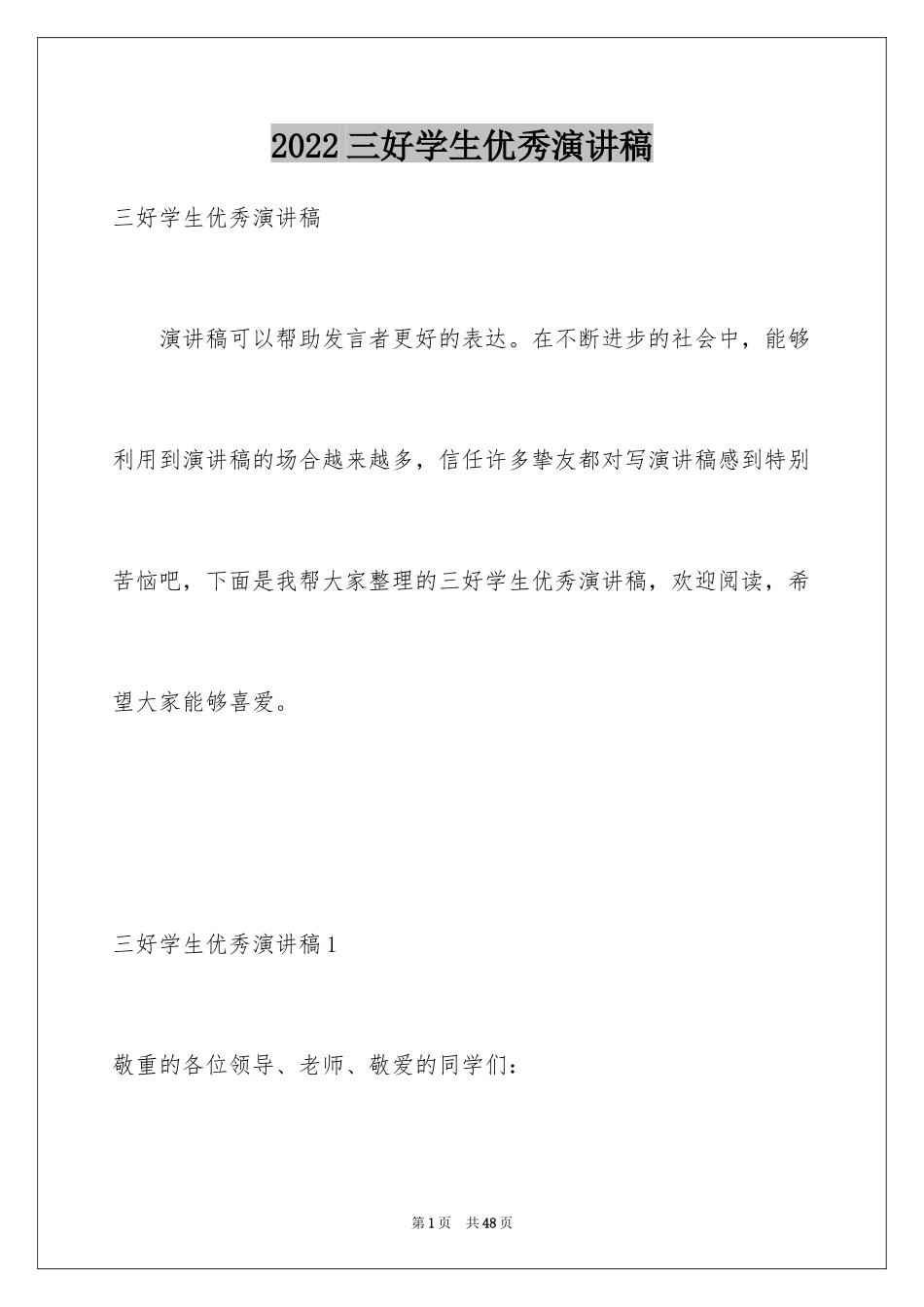 2022 三好学生优秀演讲稿

三好学生优秀演讲稿

演讲稿可以帮助发言者更好的表达。在不断进步的社会中，能够利用到演讲稿的场合越来越多，信任许多挚友都对写演讲稿感到特别苦恼吧，下面是我帮大家整理的三好学生优秀演讲稿，欢迎阅读，希望大家能够喜爱。

三好学生优秀演讲稿 1

敬重的各位领导、老师、敬爱的同学们：

第 1 页 共 48 页